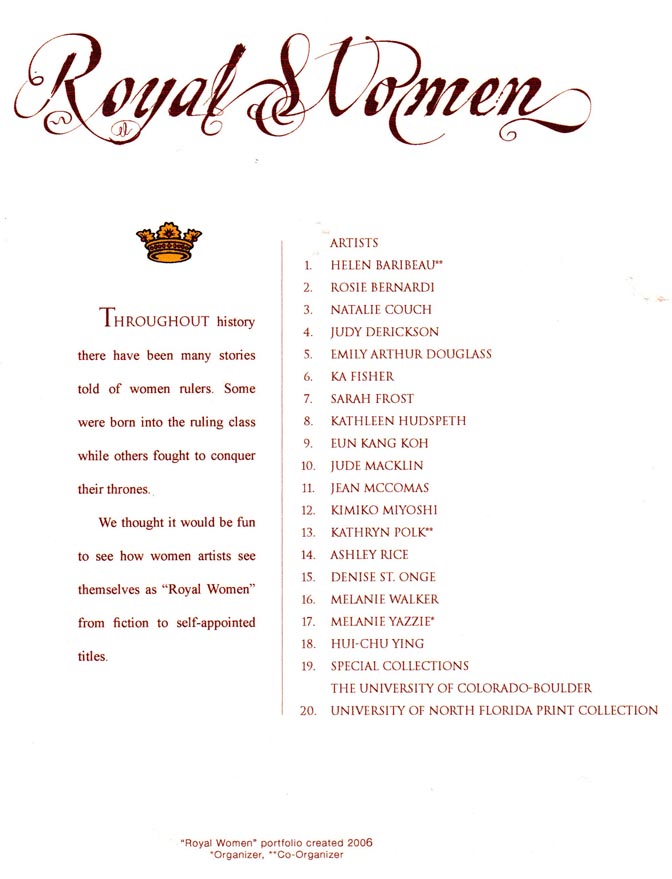 Royal Women

THROUGHOUT history there have been many stories told of women rulers. Some were born into the ruling class while others fought to conquer their thrones.

We thought it would be fun to see how women artists see themselves as "Royal Women" from fiction to self-appointed titles.

ARTISTS
1. HELEN BARIBEAU**
2. ROSIE BERNARDI
3. NATALIE COUCH
4. JUDY DERICKSON
5. EMILY ARTHUR DOUGLASS
6. KA FISHER
7. SARAH FROST
8. KATHLEEN HUDSPETH
9. EUN KANG KOH
10. JUDE MACKLIN
11. JEAN MCCOMAS
12. KIMIKO MIYOSHI
13. KATHRYN POLK**
14. ASHLEY RICE
15. DENISE ST. ONGE
16. MELANIE WALKER
17. MELANIE YAZZIE*
18. HUI-CHU YING
19. SPECIAL COLLECTIONS
THE UNIVERSITY OF COLORADO-BOULDER
20. UNIVERSITY OF NORTH FLORIDA PRINT COLLECTION

"Royal Women" portfolio created 2006
*Organizer, **Co-Organizer